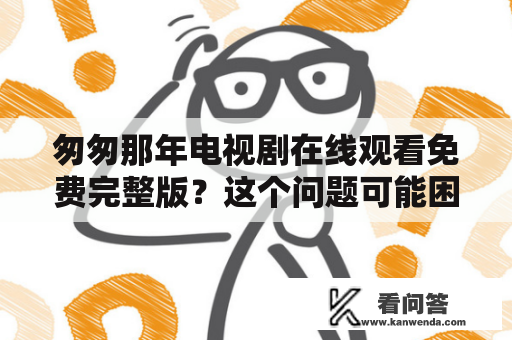 匆匆那年电视剧在线观看免费完整版？这个问题可能困

看问答
www.kanwenda.com